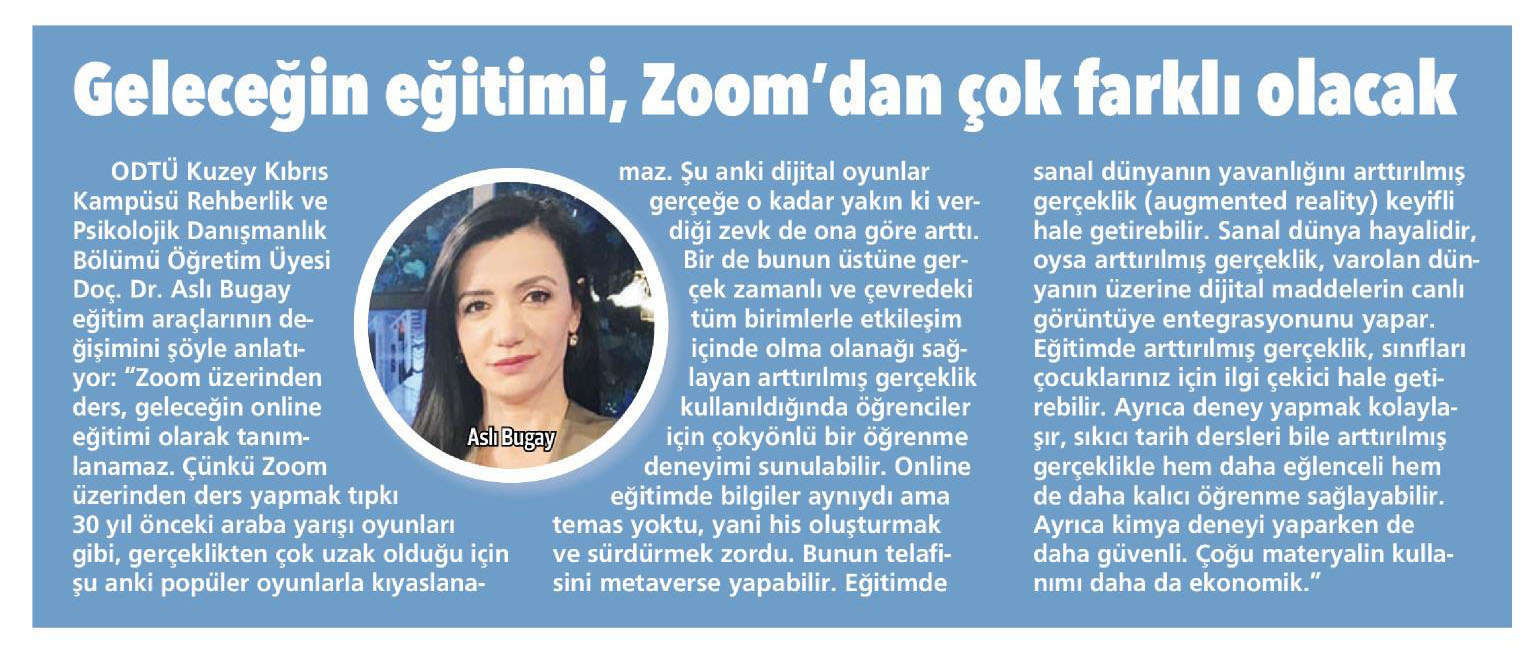 Geleceğin eğitimi, Zoom'dan çok farklı olacak

ODTÜ Kuzey Kıbrıs Kampüsü Rehberlik ve Psikolojik Danışmanlık Bölümü Öğretim Üyesi Doç. Dr. Aslı Bugay eğitim araçlarının değişimini şöyle anlatıyor: "Zoom üzerinden ders, geleceğin online eğitimi olarak tanımlanamaz. Çünkü Zoom üzerinden ders yapmak tıpkı 30 yıl önceki araba yarışı oyunları gibi, gerçeklikten çok uzak olduğu için şu anki popüler oyunlarla kıyaslanamaz. Şu anki dijital oyunlar gerçeğe o kadar yakın ki verdiği zevk de ona göre arttı. Bir de bunun üstüne gerçek zamanlı ve çevredeki tüm birimlerle etkileşim içinde olma olanağı sağlayan arttırılmış gerçeklik kullanıldığında öğrenciler için çokyönlü bir öğrenme deneyimi sunulabilir. Online eğitimde bilgiler aynıydı ama temas yoktu, yani his oluşturmak ve sürdürmek zordu. Bunun telafisini metaverse yapabilir. Eğitimde sanal dünyanın yavanlığını arttırılmış gerçeklik (augmented reality) keyifli hale getirebilir. Sanal dünya hayalidir, oysa arttırılmış gerçeklik, varolan dünyanın üzerine dijital maddelerin canlı görüntüye entegrasyonunu yapar. Eğitimde arttırılmış gerçeklik, sınıfları çocuklarınız için ilgi çekici hale getirebilir. Ayrıca deney yapmak kolaylaşır, sıkıcı tarih dersleri bile arttırılmış gerçeklikle hem daha eğlenceli hem de daha kalıcı öğrenme sağlayabilir. Ayrıca kimya deneyi yaparken de daha güvenli. Çoğu materyalin kullanımı daha da ekonomik."

Aslı Bugay